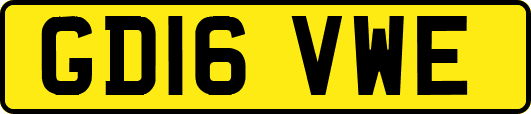 GD16 VWE